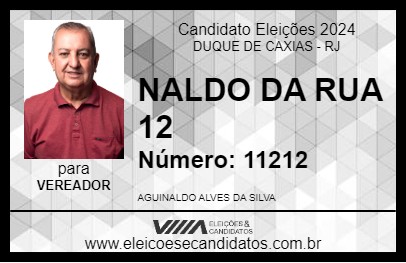 Candidato Eleições 2024
DUQUE DE CAXIAS - RJ

NALDO DA RUA 12

Número: 11212

para
VEREADOR

AGUINALDO ALVES DA SILVA

VIIIA ELEIÇÕES & CANDIDATOS

www.eleicoesecandidatos.com.br